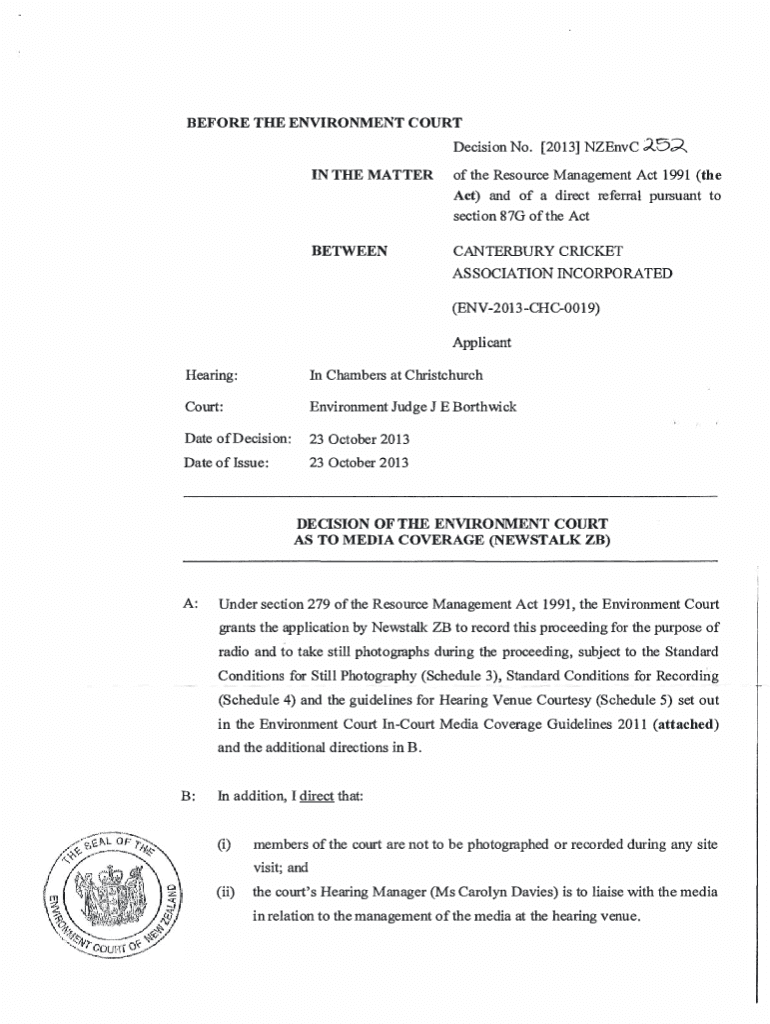 BEFORE THE ENVIRONMENT COURT

Decision No. [2013] NZEnvC 252

IN THE MATTER of the Resource Management Act 1991 (the Act) and of a direct referral pursuant to section 87G of the Act

BETWEEN CANTERBURY CRICKET ASSOCIATION INCORPORATED

(ENV-2013-CHC-0019)

Applicant

Hearing: In Chambers at Christchurch

Court: Environment Judge J E Borthwick

Date of Decision: 23 October 2013

Date of Issue: 23 October 2013

DECISION OF THE ENVIRONMENT COURT
AS TO MEDIA COVERAGE (NEWSTALK ZB)

A: Under section 279 of the Resource Management Act 1991, the Environment Court grants the application by Newstalk ZB to record this proceeding for the purpose of radio and to take still photographs during the proceeding, subject to the Standard Conditions for Still Photography (Schedule 3), Standard Conditions for Recording (Schedule 4) and the guidelines for Hearing Venue Courtesy (Schedule 5) set out in the Environment Court In-Court Media Coverage Guidelines 2011 (attached) and the additional directions in B.

B: In addition, I direct that:

(i) members of the court are not to be photographed or recorded during any site visit; and

(ii) the court's Hearing Manager (Ms Carolyn Davies) is to liaise with the media in relation to the management of the media at the hearing venue.

THE SEAL OF THE ENVIRONMENT COURT OF NEW ZEALAND